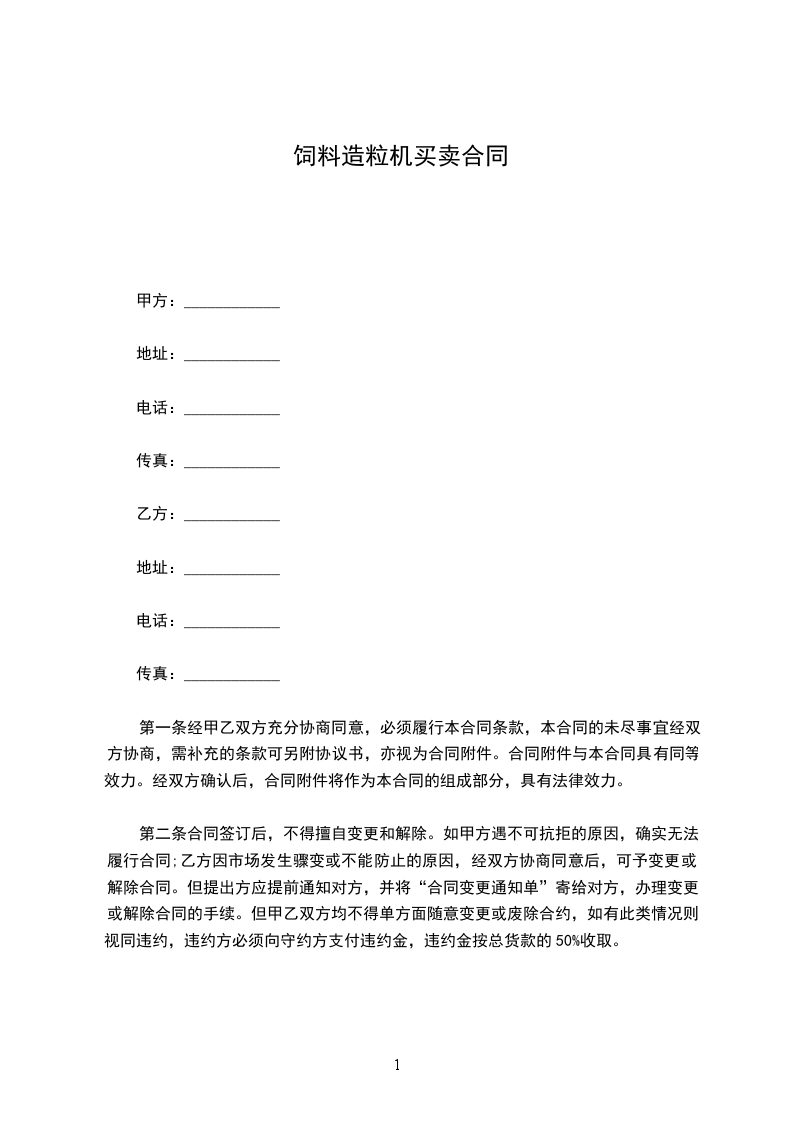 饲料造粒机买卖合同

甲方：____________

地址：____________

电话：____________

传真：____________

乙方：____________

地址：____________

电话：____________

传真：____________

第一条经甲乙双方充分协商同意，必须履行本合同条款，本合同的未尽事宜经双方协商，需补充的条款可另附协议书，亦视为合同附件。合同附件与本合同具有同等效力。经双方确认后，合同附件将作为本合同的组成部分，具有法律效力。

第二条合同签订后，不得擅自变更和解除。如甲方遇不可抗拒的原因，确实无法履行合同；乙方因市场发生骤变或不能防止的原因，经双方协商同意后，可予变更或解除合同。但提出方应提前通知对方，并将“合同变更通知单”寄给对方，办理变更或解除合同的手续。但甲乙双方均不得单方面随意变更或废除合约，如有此类情况则视同违约，违约方必须向守约方支付违约金，违约金按总货款的 50%收取。

1